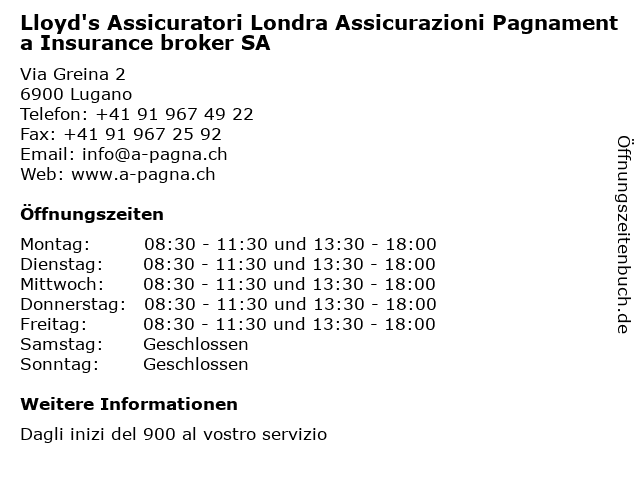 Lloyd's Assicuratori Londra Assicurazioni Pagnament a Insurance broker SA

Via Greina 2
6900 Lugano
Telefon: +41 91 967 49 22
Fax: +41 91 967 25 92
Email: info@a-pagna.ch
Web: www.a-pagna.ch

Öffnungszeiten

| Montag: | 08:30 - 11:30 und 13:30 - 18:00 |
|---|---|
| Dienstag: | 08:30 - 11:30 und 13:30 - 18:00 |
| Mittwoch: | 08:30 - 11:30 und 13:30 - 18:00 |
| Donnerstag: | 08:30 - 11:30 und 13:30 - 18:00 |
| Freitag: | 08:30 - 11:30 und 13:30 - 18:00 |
| Samstag: | Geschlossen |
| Sonntag: | Geschlossen |

Weitere Informationen

Dagli inizi del 900 al vostro servizio

Öffnungszeitenbuch.de